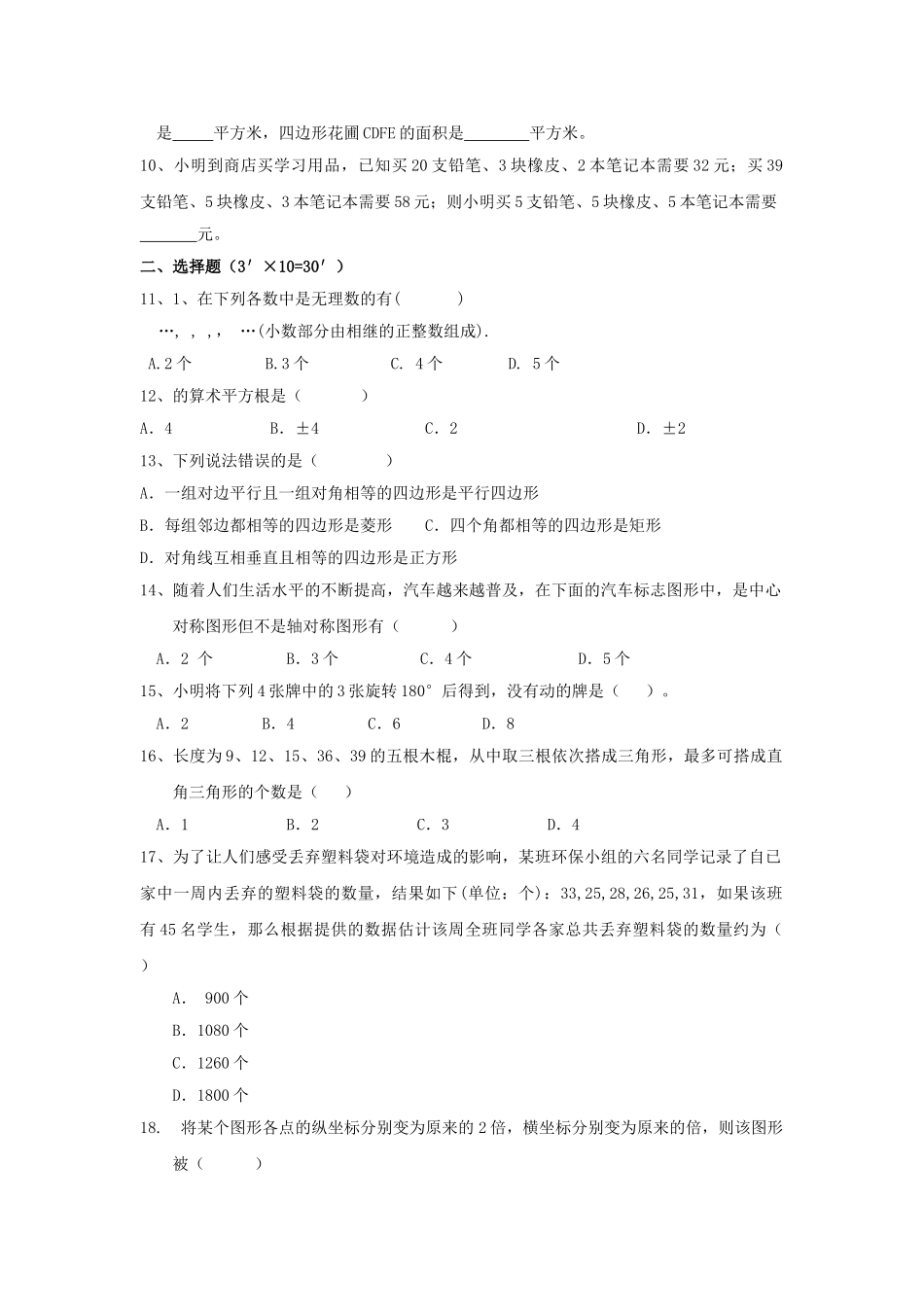 是_____平方米，四边形花圃CDFE的面积是________平方米。

10、小明到商店买学习用品，已知买20支铅笔、3块橡皮、2本笔记本需要32元；买39支铅笔、5块橡皮、3本笔记本需要58元；则小明买5支铅笔、5块橡皮、5本笔记本需要_______元。

二、选择题（3′×10=30′）

11、1、在下列各数中是无理数的有(　　　)

…, , , , …(小数部分由相继的正整数组成).

A.2个　　　B.3个　　　C. 4个　　　D. 5个

12、的算术平方根是（　　　）

A. 4　　　B. ±4　　　C. 2　　　D. ±2

13、下列说法错误的是（　　　）

A. 一组对边平行且一组对角相等的四边形是平行四边形

B. 每组邻边都相等的四边形是菱形　　C. 四个角都相等的四边形是矩形

D. 对角线互相垂直且相等的四边形是正方形

14、随着人们生活水平的不断提高，汽车越来越普及，在下面的汽车标志图形中，是中心对称图形但不是轴对称图形有（　　　）

A. 2 个　　　B. 3个　　　C. 4个　　　D. 5个

15、小明将下列4张牌中的3张旋转180°后得到，没有动的牌是（　　）。

A. 2　　　B. 4　　　C. 6　　　D. 8

16、长度为9、12、15、36、39的五根木棍，从中取三根依次搭成三角形，最多可搭成直角三角形的个数是（　　）

A. 1　　　B. 2　　　C. 3　　　D. 4

17、为了让人们感受丢弃塑料袋对环境造成的影响，某班环保小组的六名同学记录了自已家中一周内丢弃的塑料袋的数量，结果如下(单位：个)：33,25,28,26,25,31，如果该班有45名学生，那么根据提供的数据估计该周全班同学各家总共丢弃塑料袋的数量约为（　　）

A.　900个

B. 1080个

C. 1260个

D. 1800个

18.　将某个图形各点的纵坐标分别变为原来的2倍，横坐标分别变为原来的倍，则该图形被（　　　）